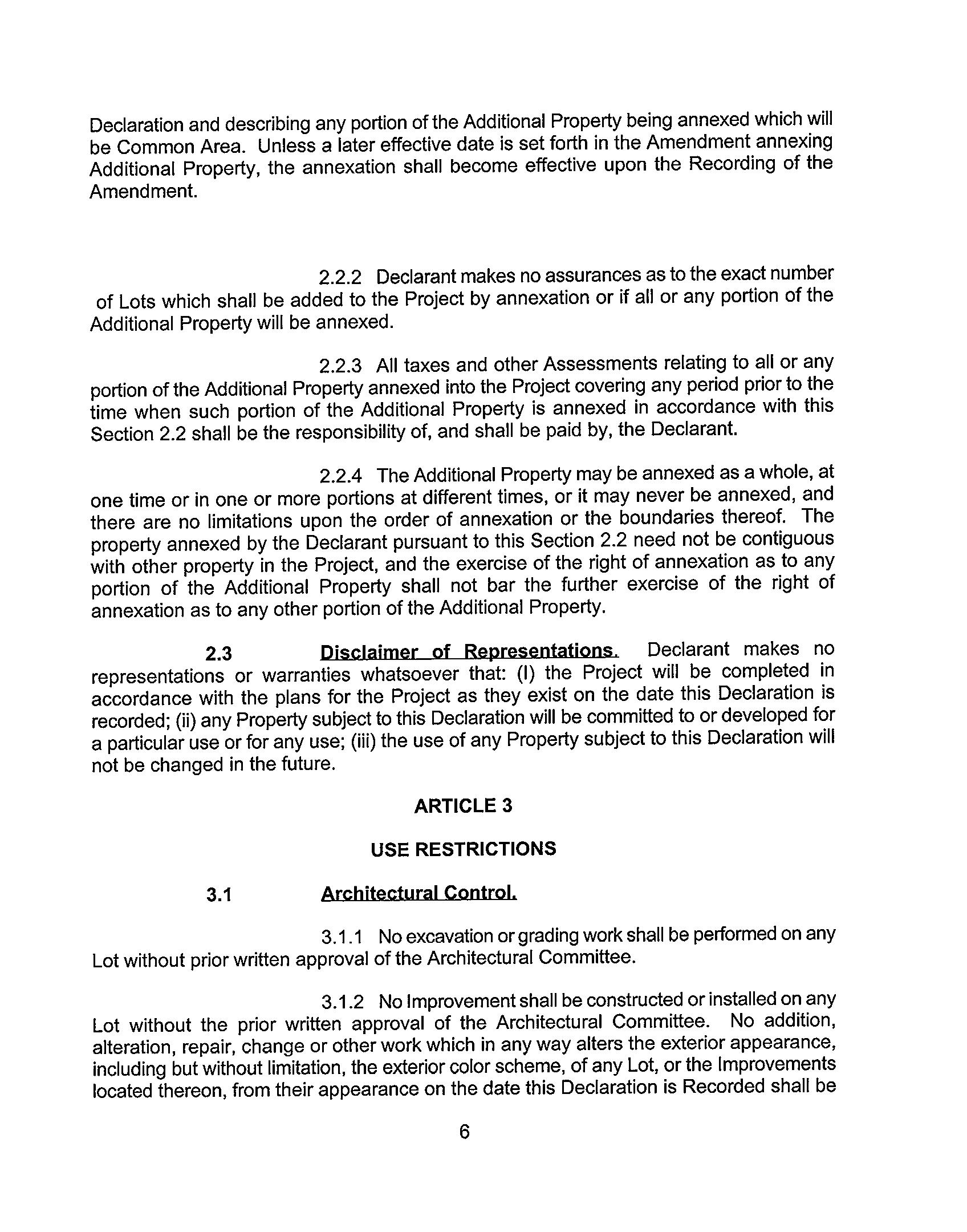 Declaration and describing any portion of the Additional Property being annexed which will be Common Area. Unless a later effective date is set forth in the Amendment annexing Additional Property, the annexation shall become effective upon the Recording of the Amendment.

2.2.2 Declarant makes no assurances as to the exact number of Lots which shall be added to the Project by annexation or if all or any portion of the Additional Property will be annexed.

2.2.3 All taxes and other Assessments relating to all or any portion of the Additional Property annexed into the Project covering any period prior to the time when such portion of the Additional Property is annexed in accordance with this Section 2.2 shall be the responsibility of, and shall be paid by, the Declarant.

2.2.4 The Additional Property may be annexed as a whole, at one time or in one or more portions at different times, or it may never be annexed, and there are no limitations upon the order of annexation or the boundaries thereof. The property annexed by the Declarant pursuant to this Section 2.2 need not be contiguous with other property in the Project, and the exercise of the right of annexation as to any portion of the Additional Property shall not bar the further exercise of the right of annexation as to any other portion of the Additional Property.

2.3 Disclaimer of Representations. Declarant makes no representations or warranties whatsoever that: (I) the Project will be completed in accordance with the plans for the Project as they exist on the date this Declaration is recorded; (ii) any Property subject to this Declaration will be committed to or developed for a particular use or for any use; (iii) the use of any Property subject to this Declaration will not be changed in the future.

ARTICLE 3

USE RESTRICTIONS

3.1 Architectural Control.

3.1.1 No excavation or grading work shall be performed on any Lot without prior written approval of the Architectural Committee.

3.1.2 No Improvement shall be constructed or installed on any Lot without the prior written approval of the Architectural Committee. No addition, alteration, repair, change or other work which in any way alters the exterior appearance, including but without limitation, the exterior color scheme, of any Lot, or the Improvements located thereon, from their appearance on the date this Declaration is Recorded shall be

6